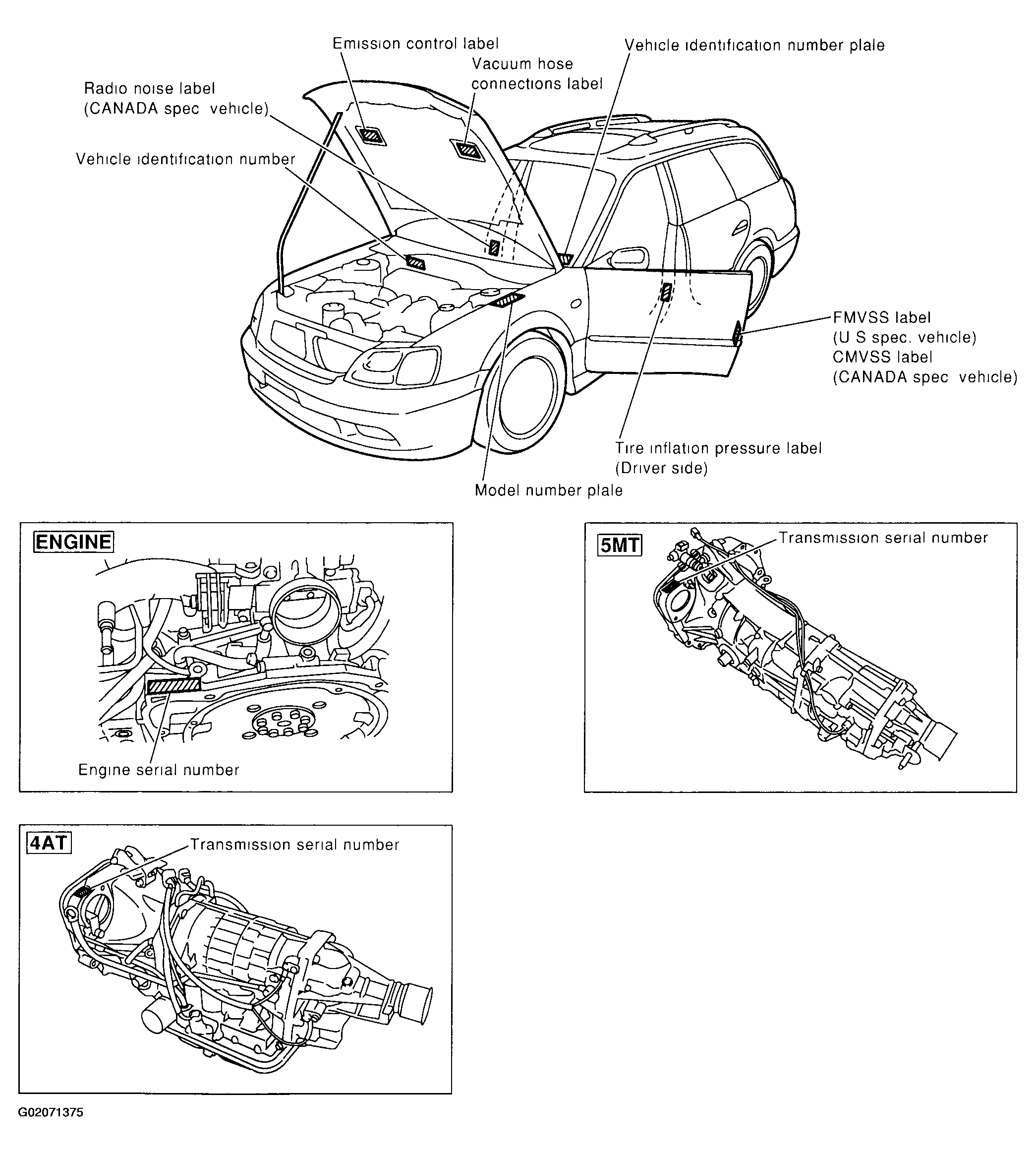 Emission control label

Vacuum hose connections label

Vehicle identification number plale

Radio noise label (CANADA spec vehicle)

Vehicle identification number

FMVSS label (U S spec. vehicle) CMVSS label (CANADA spec vehicle)

Tire inflation pressure label (Driver side)

Model number plale

ENGINE

Engine serial number

5MT

Transmission serial number

4AT

Transmission serial number

G02071375